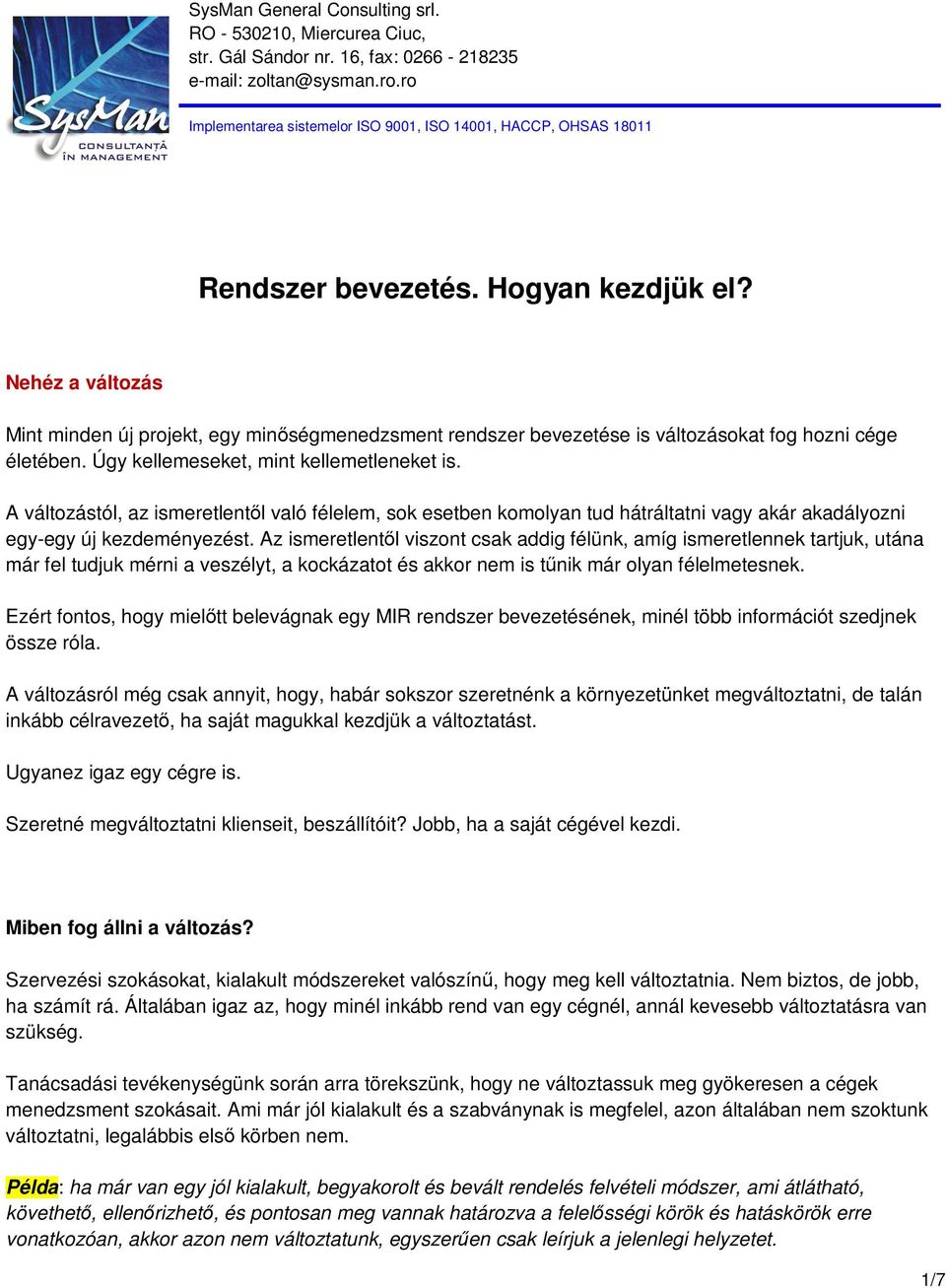 SysMan
CONSULTANȚĂ ÎN MANAGEMENT

SysMan General Consulting srl.
RO - 530210, Miercurea Ciuc,
str. Gál Sándor nr. 16, fax: 0266 - 218235
e-mail: zoltan@sysman.ro.ro

Implementarea sistemelor ISO 9001, ISO 14001, HACCP, OHSAS 18011

Rendszer bevezetés. Hogyan kezdjük el?

Nehéz a változás

Mint minden új projekt, egy minőségmenedzsment rendszer bevezetése is változásokat fog hozni cége életében. Úgy kellemeseket, mint kellemetleneket is.

A változástól, az ismeretlentől való félelem, sok esetben komolyan tud hátráltatni vagy akár akadályozni egy-egy új kezdeményezést. Az ismeretlentől viszont csak addig félünk, amíg ismeretlennek tartjuk, utána már fel tudjuk mérni a veszélyt, a kockázatot és akkor nem is tűnik már olyan félelmetesnek.

Ezért fontos, hogy mielőtt belevágnak egy MIR rendszer bevezetésének, minél több információt szedjnek össze róla.

A változásról még csak annyit, hogy, habár sokszor szeretnénk a környezetünket megváltoztatni, de talán inkább célravezető, ha saját magukkal kezdjük a változtatást.

Ugyanez igaz egy cégre is.

Szeretné megváltoztatni klienseit, beszállítóit? Jobb, ha a saját cégével kezdi.

Miben fog állni a változás?

Szervezési szokásokat, kialakult módszereket valószínű, hogy meg kell változtatnia. Nem biztos, de jobb, ha számít rá. Általában igaz az, hogy minél inkább rend van egy cégnél, annál kevesebb változtatásra van szükség.

Tanácsadási tevékenységünk során arra törekszünk, hogy ne változtassuk meg gyökeresen a cégek menedzsment szokásait. Ami már jól kialakult és a szabványnak is megfelel, azon általában nem szoktunk változtatni, legalábbis első körben nem.

Példa: ha már van egy jól kialakult, begyakorolt és bevált rendelés felvételi módszer, ami átlátható, követhető, ellenőrizhető, és pontosan meg vannak határozva a felelősségi körök és hatáskörök erre vonatkozóan, akkor azon nem változtatunk, egyszerűen csak leírjuk a jelenlegi helyzetet.

1/7